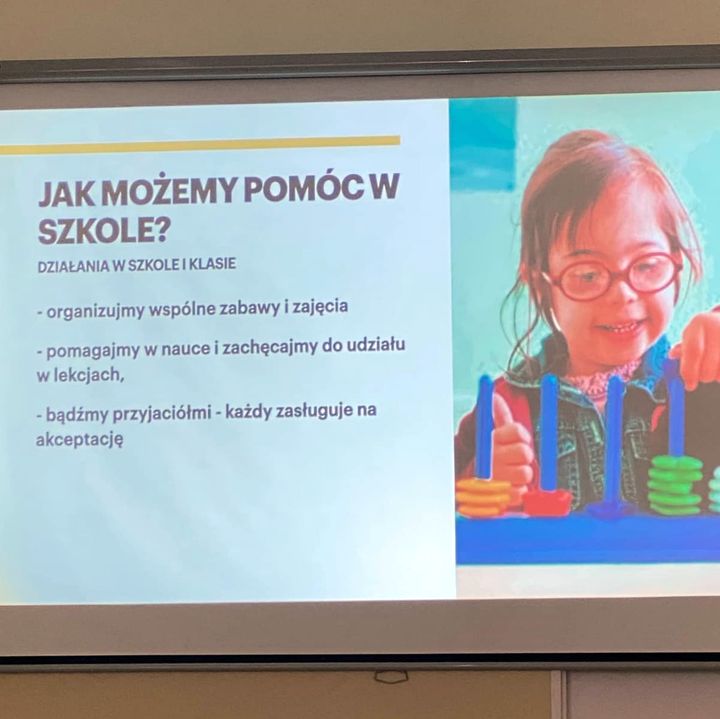 JAK MOŻEMY POMÓC W SZKOLE?

DZIAŁANIA W SZKOLE I KLASIE

- organizujmy wspólne zabawy i zajęcia

- pomagajmy w nauce i zachęcajmy do udziału w lekcjach,

- bądźmy przyjaciółmi - każdy zasługuje na akceptację